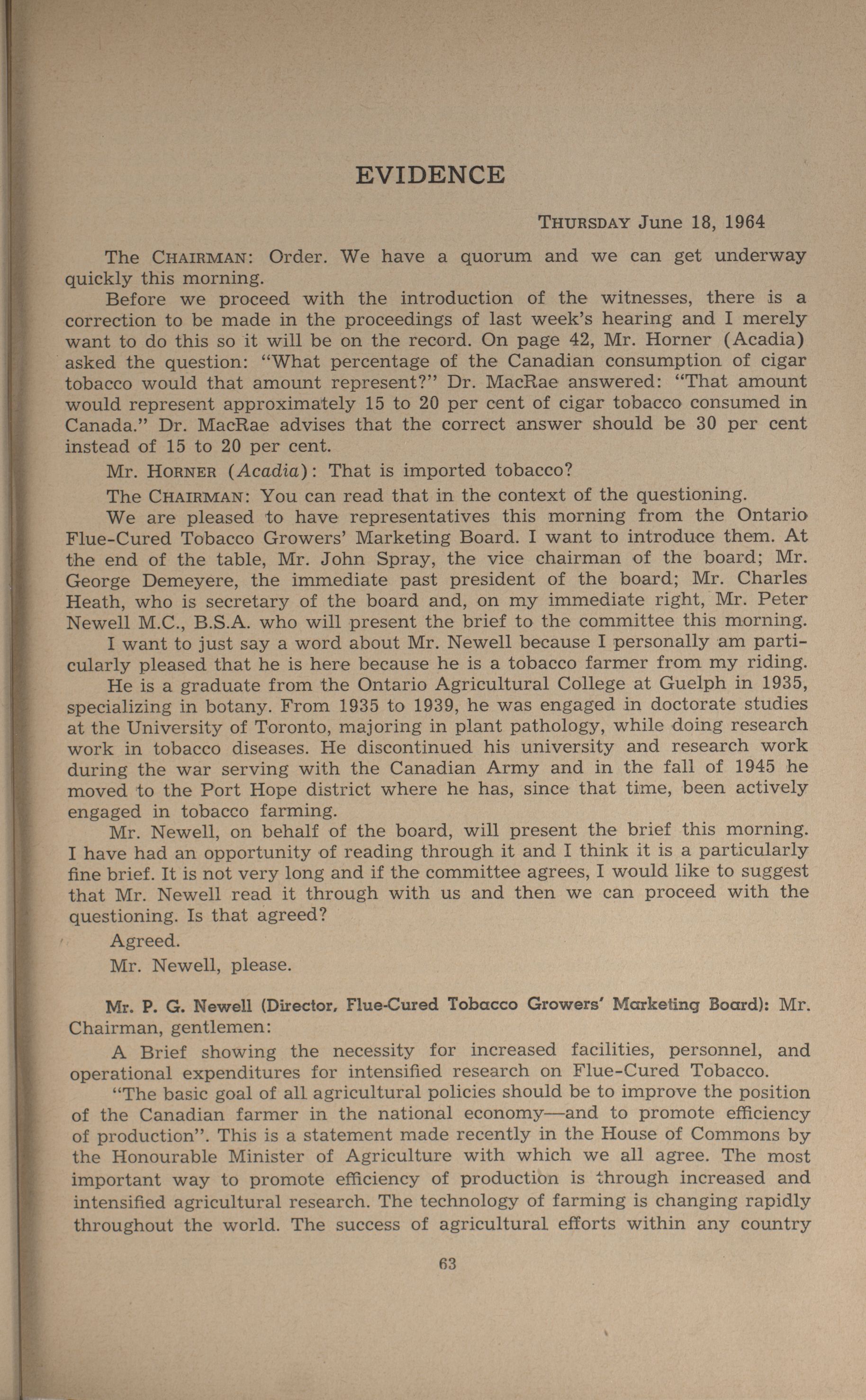 EVIDENCE

THURSDAY June 18, 1964

The CHAIRMAN: Order. We have a quorum and we can get underway quickly this morning.

Before we proceed with the introduction of the witnesses, there is a correction to be made in the proceedings of last week's hearing and I merely want to do this so it will be on the record. On page 42, Mr. Horner (Acadia) asked the question: "What percentage of the Canadian consumption of cigar tobacco would that amount represent?" Dr. MacRae answered: "That amount would represent approximately 15 to 20 per cent of cigar tobacco consumed in Canada." Dr. MacRae advises that the correct answer should be 30 per cent instead of 15 to 20 per cent.

Mr. HORNER (Acadia): That is imported tobacco?

The CHAIRMAN: You can read that in the context of the questioning.

We are pleased to have representatives this morning from the Ontario Flue-Cured Tobacco Growers' Marketing Board. I want to introduce them. At the end of the table, Mr. John Spray, the vice chairman of the board; Mr. George Demeyere, the immediate past president of the board; Mr. Charles Heath, who is secretary of the board and, on my immediate right, Mr. Peter Newell M.C., B.S.A. who will present the brief to the committee this morning.

I want to just say a word about Mr. Newell because I personally am particularly pleased that he is here because he is a tobacco farmer from my riding.

He is a graduate from the Ontario Agricultural College at Guelph in 1935, specializing in botany. From 1935 to 1939, he was engaged in doctorate studies at the University of Toronto, majoring in plant pathology, while doing research work in tobacco diseases. He discontinued his university and research work during the war serving with the Canadian Army and in the fall of 1945 he moved to the Port Hope district where he has, since that time, been actively engaged in tobacco farming.

Mr. Newell, on behalf of the board, will present the brief this morning. I have had an opportunity of reading through it and I think it is a particularly fine brief. It is not very long and if the committee agrees, I would like to suggest that Mr. Newell read it through with us and then we can proceed with the questioning. Is that agreed?

Agreed.

Mr. Newell, please.

Mr. P. G. Newell (Director, Flue-Cured Tobacco Growers' Marketing Board): Mr. Chairman, gentlemen:

A Brief showing the necessity for increased facilities, personnel, and operational expenditures for intensified research on Flue-Cured Tobacco.

"The basic goal of all agricultural policies should be to improve the position of the Canadian farmer in the national economy—and to promote efficiency of production". This is a statement made recently in the House of Commons by the Honourable Minister of Agriculture with which we all agree. The most important way to promote efficiency of production is through increased and intensified agricultural research. The technology of farming is changing rapidly throughout the world. The success of agricultural efforts within any country

63